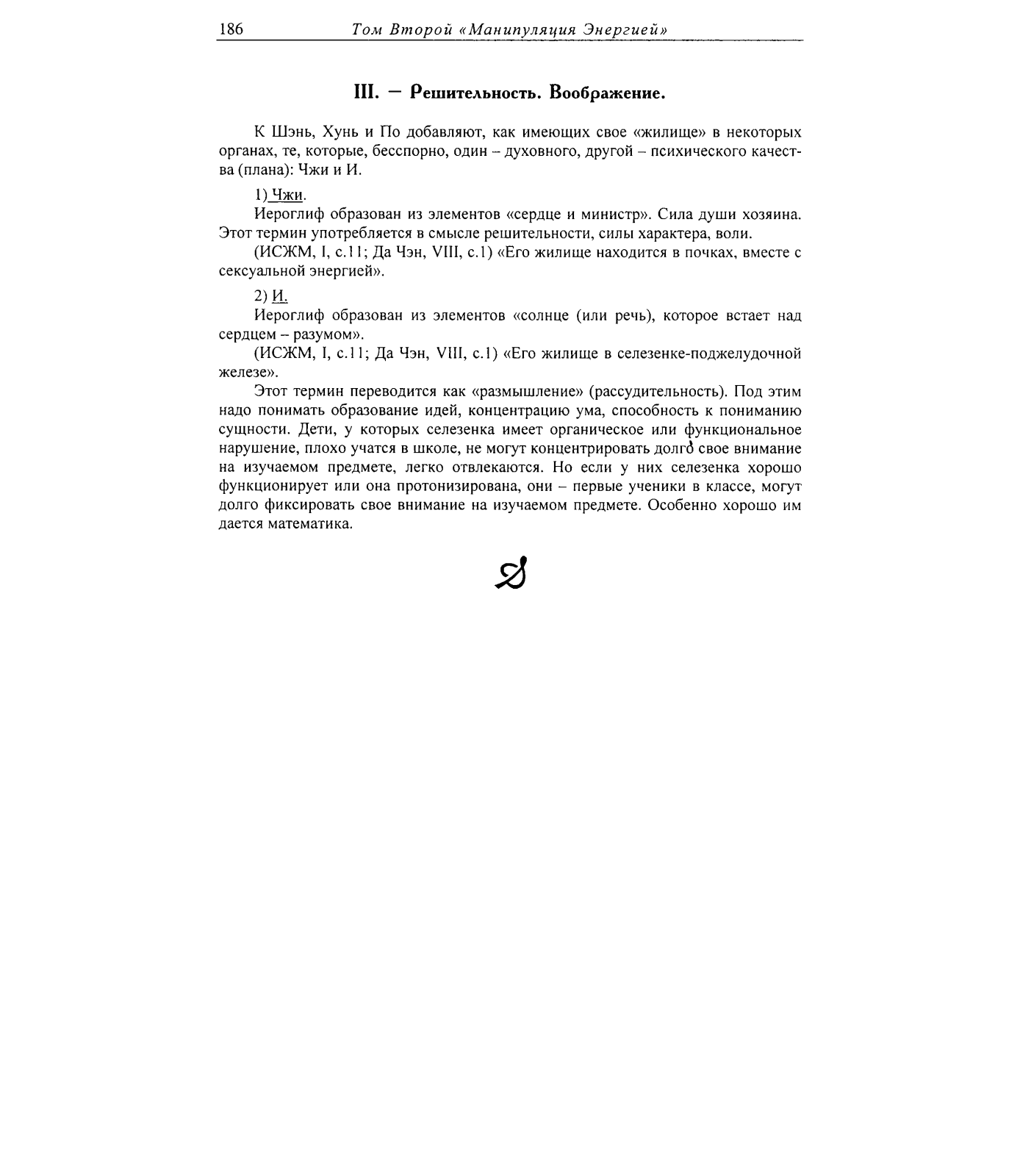 186 Том Второй «Манипуляция Энергией»

III. — Решительность. Воображение.

К Шэнь, Хунь и По добавляют, как имеющих свое «жилище» в некоторых органах, те, которые, бесспорно, один – духовного, другой – психического качества (плана): Чжи и И.

1) Чжи.

Иероглиф образован из элементов «сердце и министр». Сила души хозяина. Этот термин употребляется в смысле решительности, силы характера, воли.

(ИСЖМ, I, с.11; Да Чэн, VIII, с.1) «Его жилище находится в почках, вместе с сексуальной энергией».

2) И.

Иероглиф образован из элементов «солнце (или речь), которое встает над сердцем – разумом».

(ИСЖМ, I, с.11; Да Чэн, VIII, с.1) «Его жилище в селезенке-поджелудочной железе».

Этот термин переводится как «размышление» (рассудительность). Под этим надо понимать образование идей, концентрацию ума, способность к пониманию сущности. Дети, у которых селезенка имеет органическое или функциональное нарушение, плохо учатся в школе, не могут концентрировать долго свое внимание на изучаемом предмете, легко отвлекаются. Но если у них селезенка хорошо функционирует или она протонизирована, они – первые ученики в классе, могут долго фиксировать свое внимание на изучаемом предмете. Особенно хорошо им дается математика.